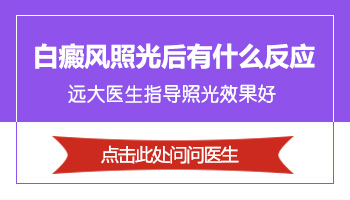 白癜风照光后有什么反应

远大医生指导照光效果好

点击此处问问医生